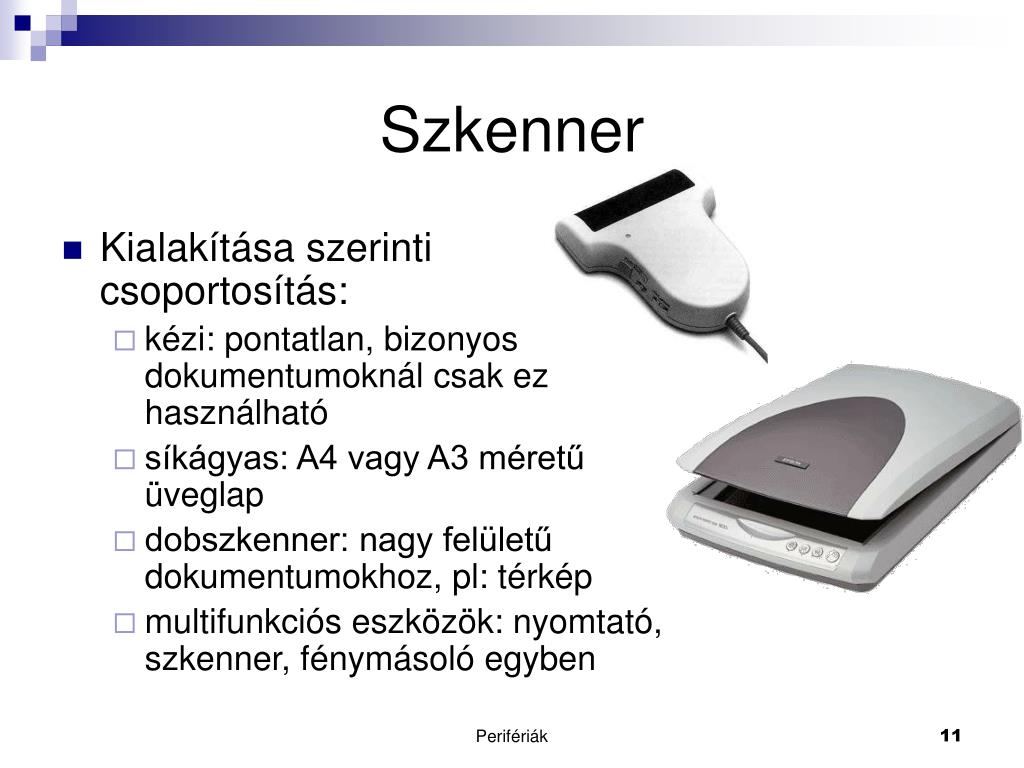 Szkenner

Kialakítása szerinti csoportosítás:

kézi: pontatlan, bizonyos dokumentumoknál csak ez használható

síkágyas: A4 vagy A3 méretű üveglap

dobszkenner: nagy felületű dokumentumokhoz, pl: térkép

multifunkciós eszközök: nyomtató, szkenner, fénymásoló egyben

Perifériák

11